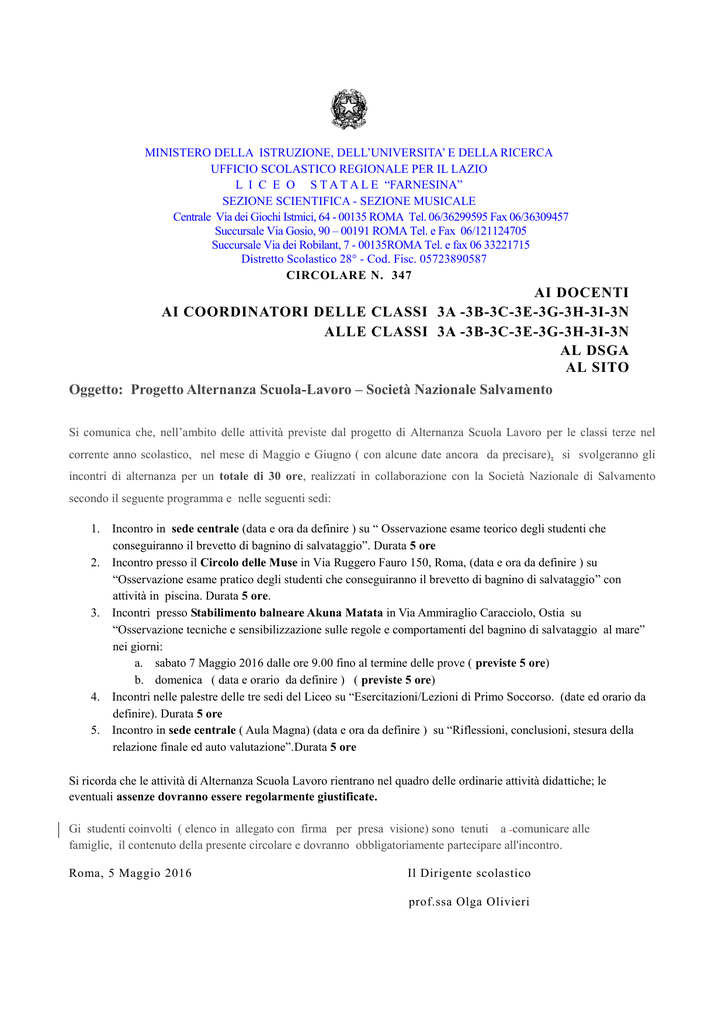 MINISTERO DELLA ISTRUZIONE, DELL'UNIVERSITA' E DELLA RICERCA
UFFICIO SCOLASTICO REGIONALE PER IL LAZIO
L I C E O S T A T A L E "FARNESINA"
SEZIONE SCIENTIFICA - SEZIONE MUSICALE
Centrale Via dei Giochi Istmici, 64 - 00135 ROMA Tel. 06/36299595 Fax 06/36309457
Succursale Via Gosio, 90 – 00191 ROMA Tel. e Fax 06/121124705
Succursale Via dei Robilant, 7 - 00135ROMA Tel. e fax 06 33221715
Distretto Scolastico 28° - Cod. Fisc. 05723890587
CIRCOLARE N. 347

AI DOCENTI
AI COORDINATORI DELLE CLASSI 3A -3B-3C-3E-3G-3H-3I-3N
ALLE CLASSI 3A -3B-3C-3E-3G-3H-3I-3N
AL DSGA
AL SITO

Oggetto: Progetto Alternanza Scuola-Lavoro – Società Nazionale Salvamento

Si comunica che, nell'ambito delle attività previste dal progetto di Alternanza Scuola Lavoro per le classi terze nel corrente anno scolastico, nel mese di Maggio e Giugno ( con alcune date ancora da precisare), si svolgeranno gli incontri di alternanza per un totale di 30 ore, realizzati in collaborazione con la Società Nazionale di Salvamento secondo il seguente programma e nelle seguenti sedi:

1. Incontro in sede centrale (data e ora da definire ) su " Osservazione esame teorico degli studenti che conseguiranno il brevetto di bagnino di salvataggio". Durata 5 ore
2. Incontro presso il Circolo delle Muse in Via Ruggero Fauro 150, Roma, (data e ora da definire ) su "Osservazione esame pratico degli studenti che conseguiranno il brevetto di bagnino di salvataggio" con attività in piscina. Durata 5 ore.
3. Incontri presso Stabilimento balneare Akuna Matata in Via Ammiraglio Caracciolo, Ostia su "Osservazione tecniche e sensibilizzazione sulle regole e comportamenti del bagnino di salvataggio al mare" nei giorni:
a. sabato 7 Maggio 2016 dalle ore 9.00 fino al termine delle prove ( previste 5 ore)
b. domenica ( data e orario da definire ) ( previste 5 ore)
4. Incontri nelle palestre delle tre sedi del Liceo su "Esercitazioni/Lezioni di Primo Soccorso. (date ed orario da definire). Durata 5 ore
5. Incontro in sede centrale ( Aula Magna) (data e ora da definire ) su "Riflessioni, conclusioni, stesura della relazione finale ed auto valutazione".Durata 5 ore

Si ricorda che le attività di Alternanza Scuola Lavoro rientrano nel quadro delle ordinarie attività didattiche; le eventuali assenze dovranno essere regolarmente giustificate.

Gi studenti coinvolti ( elenco in allegato con firma per presa visione) sono tenuti a comunicare alle famiglie, il contenuto della presente circolare e dovranno obbligatoriamente partecipare all'incontro.

Roma, 5 Maggio 2016

Il Dirigente scolastico
prof.ssa Olga Olivieri